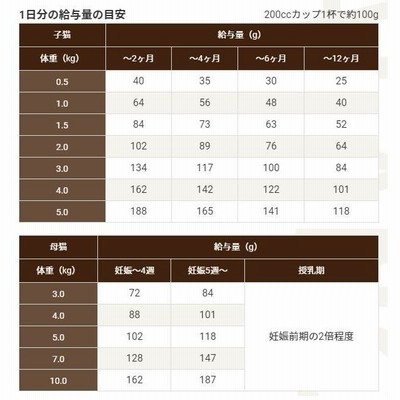 1日分の給与量の目安

200ccカップ1杯で約100g

| 子猫 | 給与量（g） | | | |
|---|---|---|---|---|
| 体重（kg） | ～2ヶ月 | ～4ヶ月 | ～6ヶ月 | ～12ヶ月 |
| 0.5 | 40 | 35 | 30 | 25 |
| 1.0 | 64 | 56 | 48 | 40 |
| 1.5 | 84 | 73 | 63 | 52 |
| 2.0 | 102 | 89 | 76 | 64 |
| 3.0 | 134 | 117 | 100 | 84 |
| 4.0 | 162 | 142 | 122 | 101 |
| 5.0 | 188 | 165 | 141 | 118 |

| 母猫 | 給与量（g） | | |
|---|---|---|---|
| 体重（kg） | 妊娠～4週 | 妊娠5週～ | 授乳期 |
| 3.0 | 72 | 84 | 妊娠前期の2倍程度 |
| 4.0 | 88 | 101 | |
| 5.0 | 102 | 118 | |
| 7.0 | 128 | 147 | |
| 10.0 | 162 | 187 | |